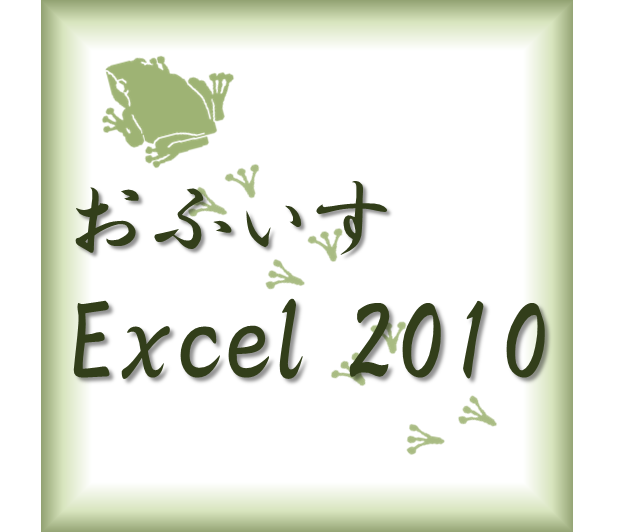 おふぃす
Excel 2010